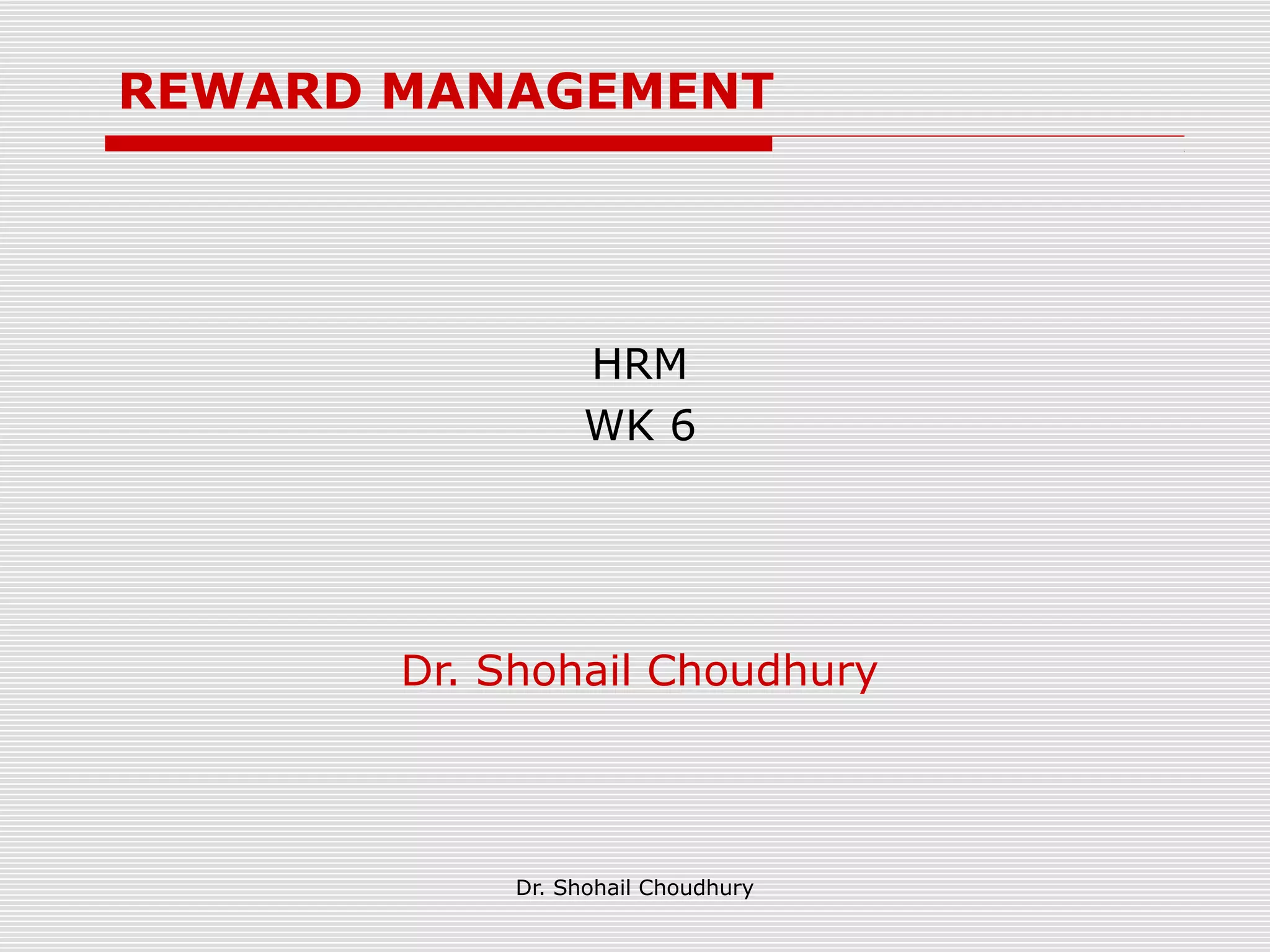 REWARD MANAGEMENT

HRM
WK 6

Dr. Shohail Choudhury

Dr. Shohail Choudhury